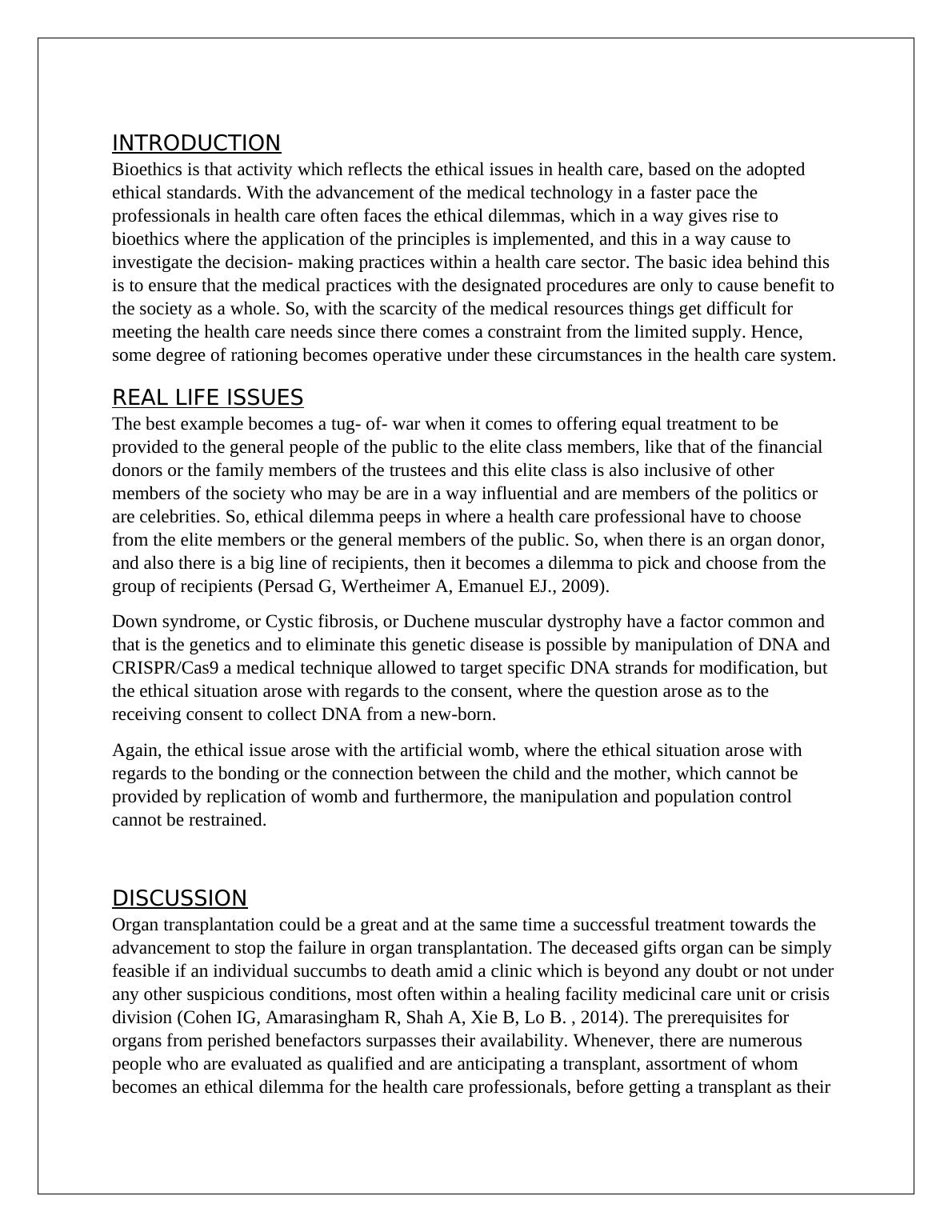 INTRODUCTION
Bioethics is that activity which reflects the ethical issues in health care, based on the adopted ethical standards. With the advancement of the medical technology in a faster pace the professionals in health care often faces the ethical dilemmas, which in a way gives rise to bioethics where the application of the principles is implemented, and this in a way cause to investigate the decision- making practices within a health care sector. The basic idea behind this is to ensure that the medical practices with the designated procedures are only to cause benefit to the society as a whole. So, with the scarcity of the medical resources things get difficult for meeting the health care needs since there comes a constraint from the limited supply. Hence, some degree of rationing becomes operative under these circumstances in the health care system.

REAL LIFE ISSUES
The best example becomes a tug- of- war when it comes to offering equal treatment to be provided to the general people of the public to the elite class members, like that of the financial donors or the family members of the trustees and this elite class is also inclusive of other members of the society who may be are in a way influential and are members of the politics or are celebrities. So, ethical dilemma peeps in where a health care professional have to choose from the elite members or the general members of the public. So, when there is an organ donor, and also there is a big line of recipients, then it becomes a dilemma to pick and choose from the group of recipients (Persad G, Wertheimer A, Emanuel EJ., 2009).

Down syndrome, or Cystic fibrosis, or Duchene muscular dystrophy have a factor common and that is the genetics and to eliminate this genetic disease is possible by manipulation of DNA and CRISPR/Cas9 a medical technique allowed to target specific DNA strands for modification, but the ethical situation arose with regards to the consent, where the question arose as to the receiving consent to collect DNA from a new-born.

Again, the ethical issue arose with the artificial womb, where the ethical situation arose with regards to the bonding or the connection between the child and the mother, which cannot be provided by replication of womb and furthermore, the manipulation and population control cannot be restrained.

DISCUSSION
Organ transplantation could be a great and at the same time a successful treatment towards the advancement to stop the failure in organ transplantation. The deceased gifts organ can be simply feasible if an individual succumbs to death amid a clinic which is beyond any doubt or not under any other suspicious conditions, most often within a healing facility medicinal care unit or crisis division (Cohen IG, Amarasingham R, Shah A, Xie B, Lo B. , 2014). The prerequisites for organs from perished benefactors surpasses their availability. Whenever, there are numerous people who are evaluated as qualified and are anticipating a transplant, assortment of whom becomes an ethical dilemma for the health care professionals, before getting a transplant as their